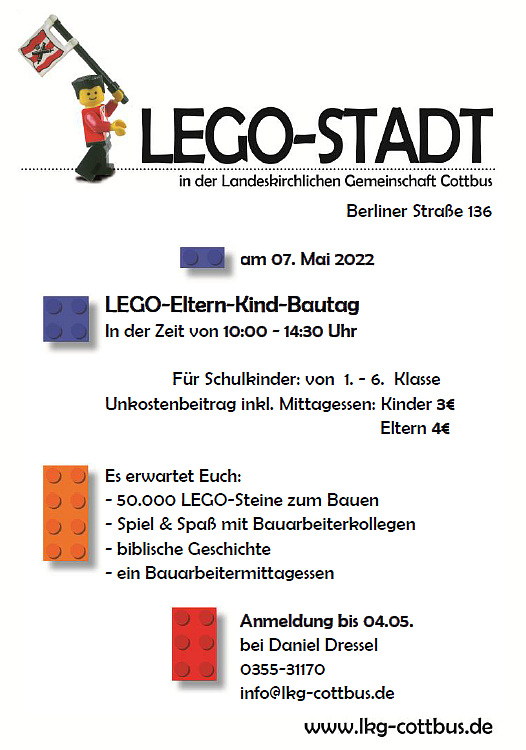 LEGO-STADT

in der Landeskirchlichen Gemeinschaft Cottbus

Berliner Straße 136

am 07. Mai 2022

LEGO-Eltern-Kind-Bautag
In der Zeit von 10:00 - 14:30 Uhr

Für Schulkinder: von 1. - 6. Klasse
Unkostenbeitrag inkl. Mittagessen: Kinder 3€
Eltern 4€

Es erwartet Euch:
- 50.000 LEGO-Steine zum Bauen
- Spiel & Spaß mit Bauarbeiterkollegen
- biblische Geschichte
- ein Bauarbeitermittagessen

Anmeldung bis 04.05.
bei Daniel Dressel
0355-31170
info@lkg-cottbus.de

www.lkg-cottbus.de